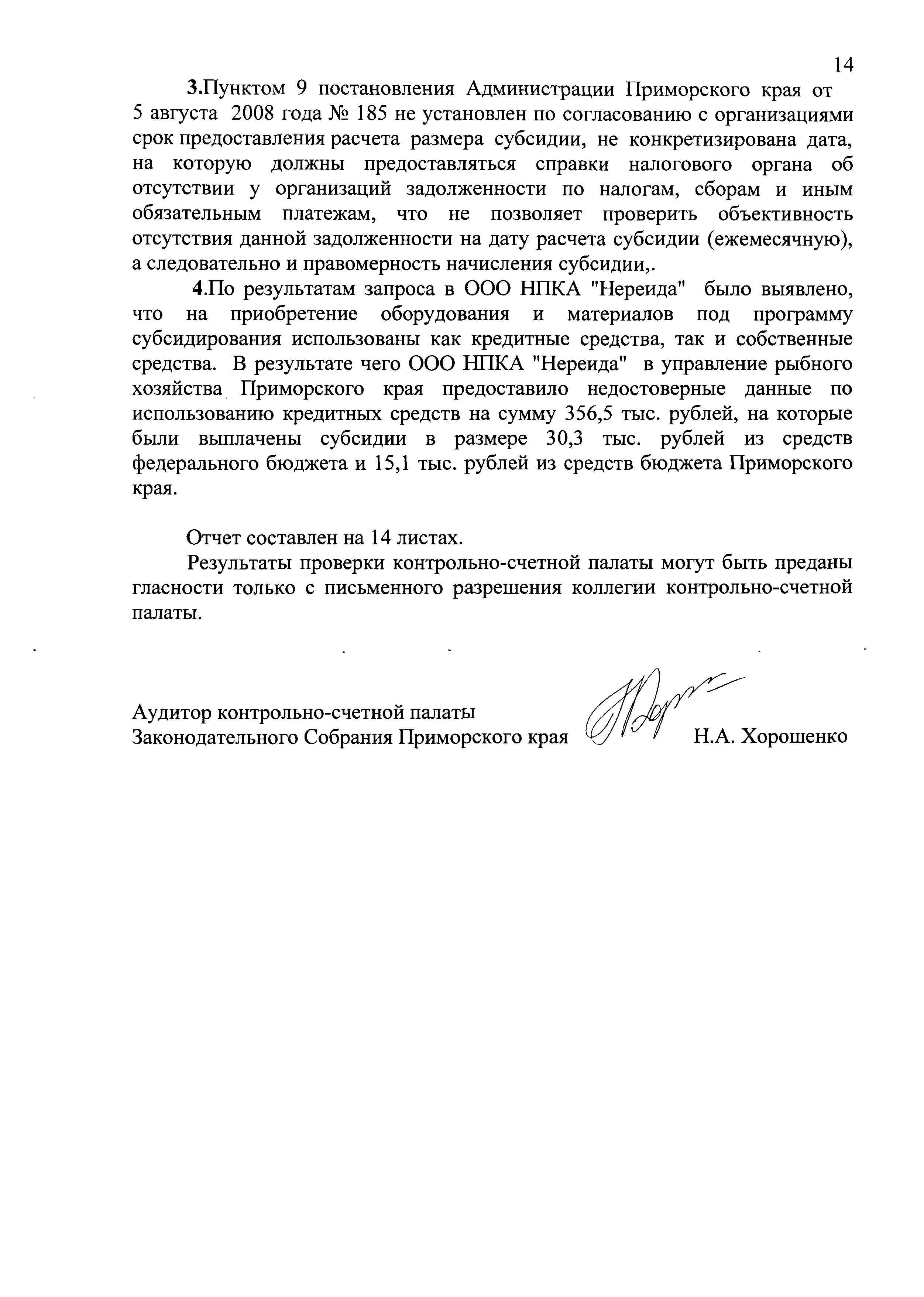 14

3.Пунктом 9 постановления Администрации Приморского края от 5 августа 2008 года № 185 не установлен по согласованию с организациями срок предоставления расчета размера субсидии, не конкретизирована дата, на которую должны предоставляться справки налогового органа об отсутствии у организаций задолженности по налогам, сборам и иным обязательным платежам, что не позволяет проверить объективность отсутствия данной задолженности на дату расчета субсидии (ежемесячную), а следовательно и правомерность начисления субсидии,.

4.По результатам запроса в ООО НПКА "Нереида" было выявлено, что на приобретение оборудования и материалов под программу субсидирования использованы как кредитные средства, так и собственные средства. В результате чего ООО НПКА "Нереида" в управление рыбного хозяйства Приморского края предоставило недостоверные данные по использованию кредитных средств на сумму 356,5 тыс. рублей, на которые были выплачены субсидии в размере 30,3 тыс. рублей из средств федерального бюджета и 15,1 тыс. рублей из средств бюджета Приморского края.

Отчет составлен на 14 листах.

Результаты проверки контрольно-счетной палаты могут быть преданы гласности только с письменного разрешения коллегии контрольно-счетной палаты.

Аудитор контрольно-счетной палаты
Законодательного Собрания Приморского края Н.А. Хорошенко